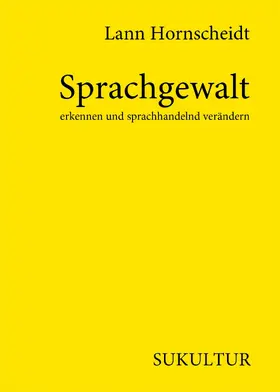 Lann Hornscheidt

Sprachgewalt

erkennen und sprachhandelnd verändern

SUKULTUR